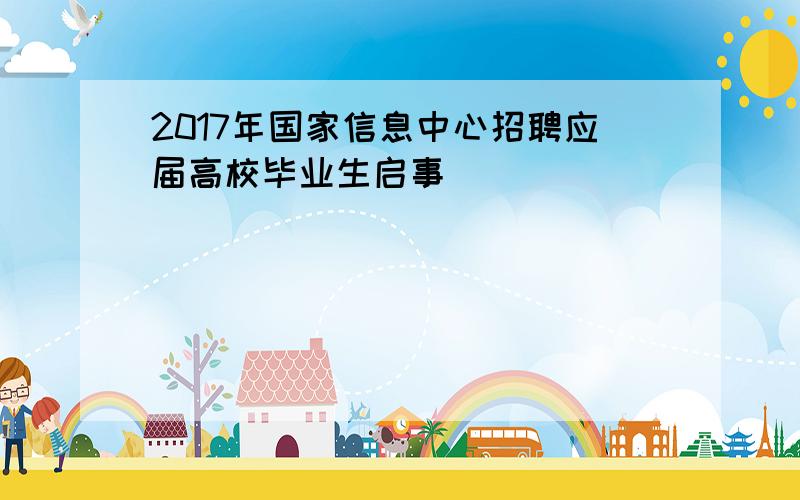 2017年国家信息中心招聘应届高校毕业生启事